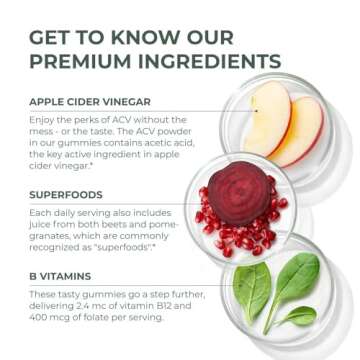 GET TO KNOW OUR PREMIUM INGREDIENTS

APPLE CIDER VINEGAR

Enjoy the perks of ACV without the mess - or the taste. The ACV powder in our gummies contains acetic acid, the key active ingredient in apple cider vinegar.*

SUPERFOODS

Each daily serving also includes juice from both beets and pomegranates, which are commonly recognized as "superfoods".*

B VITAMINS

These tasty gummies go a step further, delivering 2.4 mc of vitamin B12 and 400 mcg of folate per serving.